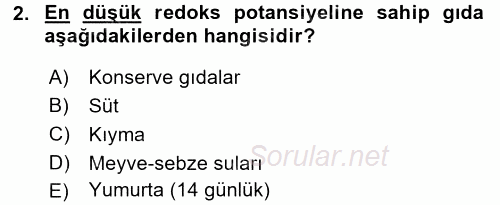 2. En düşük redoks potansiyeline sahip gıda aşağıdakilerden hangisidir?

A) Konserve gıdalar
B) Süt
C) Kıyma
D) Meyve-sebze suları
E) Yumurta (14 günlük)

Sorular.net